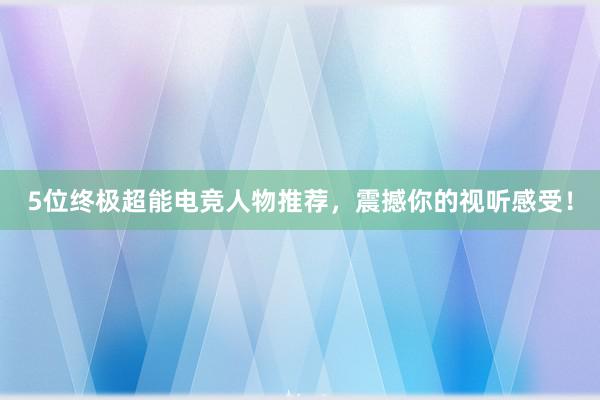 5位终极超能电竞人物推荐，震撼你的视听感受！